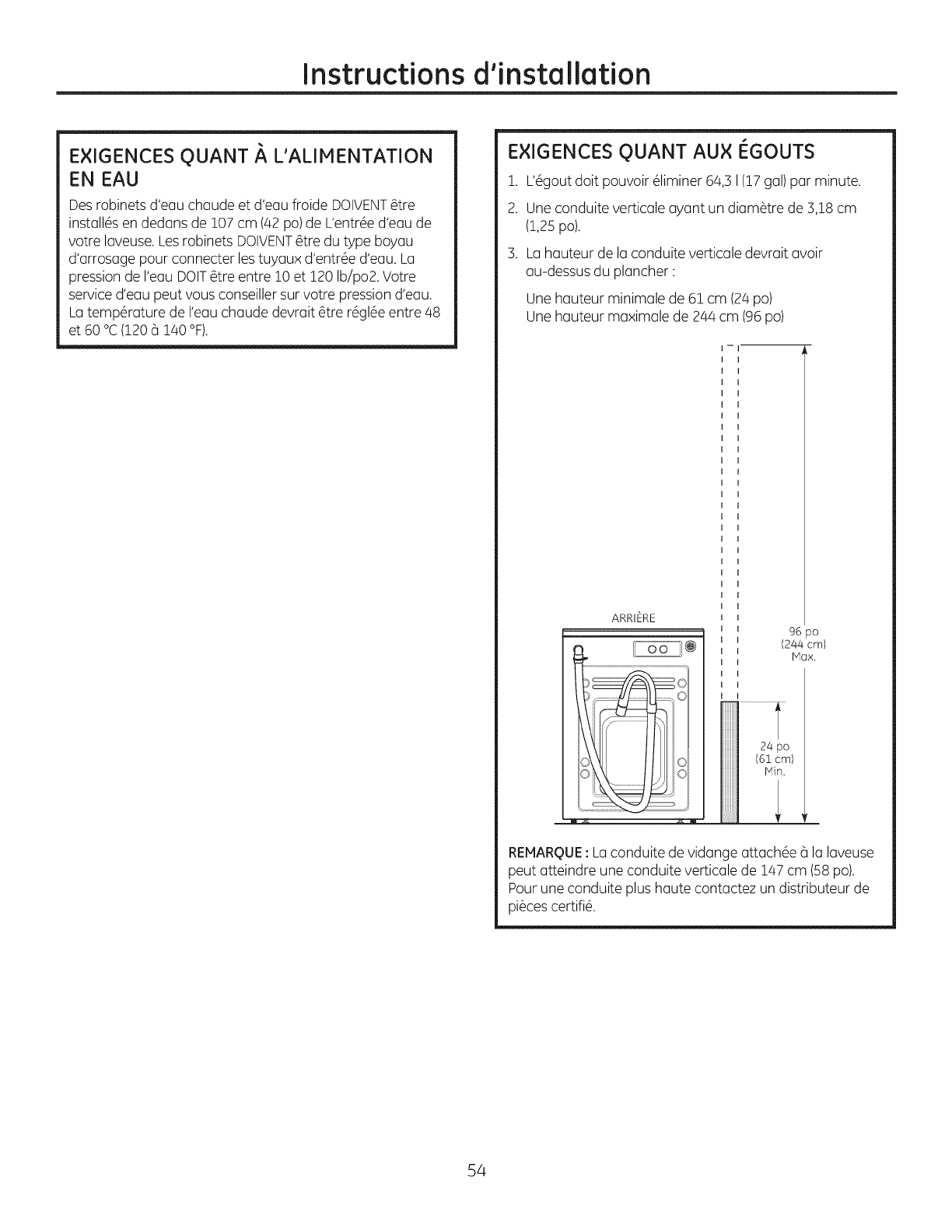 Instructions d'installation

EXIGENCES QUANT À L'ALIMENTATION EN EAU

Des robinets d'eau chaude et d'eau froide DOIVENT être installés en dedans de 107 cm (42 po) de L'entrée d'eau de votre laveuse. Les robinets DOIVENT être du type boyau d'arrosage pour connecter les tuyaux d'entrée d'eau. La pression de l'eau DOIT être entre 10 et 120 lb/po2. Votre service d'eau peut vous conseiller sur votre pression d'eau. La température de l'eau chaude devrait être réglée entre 48 et 60 °C (120 à 140 °F).

EXIGENCES QUANT AUX ÉGOUTS

1. L'égout doit pouvoir éliminer 64,3 l (17 gal) par minute.

2. Une conduite verticale ayant un diamètre de 3,18 cm (1,25 po).

3. La hauteur de la conduite verticale devrait avoir au-dessus du plancher :

Une hauteur minimale de 61 cm (24 po)
Une hauteur maximale de 244 cm (96 po)

ARRIÈRE

96 po
(244 cm)
Max.

24 po
(61 cm)
Min.

REMARQUE : La conduite de vidange attachée à la laveuse peut atteindre une conduite verticale de 147 cm (58 po). Pour une conduite plus haute contactez un distributeur de pièces certifié.

54